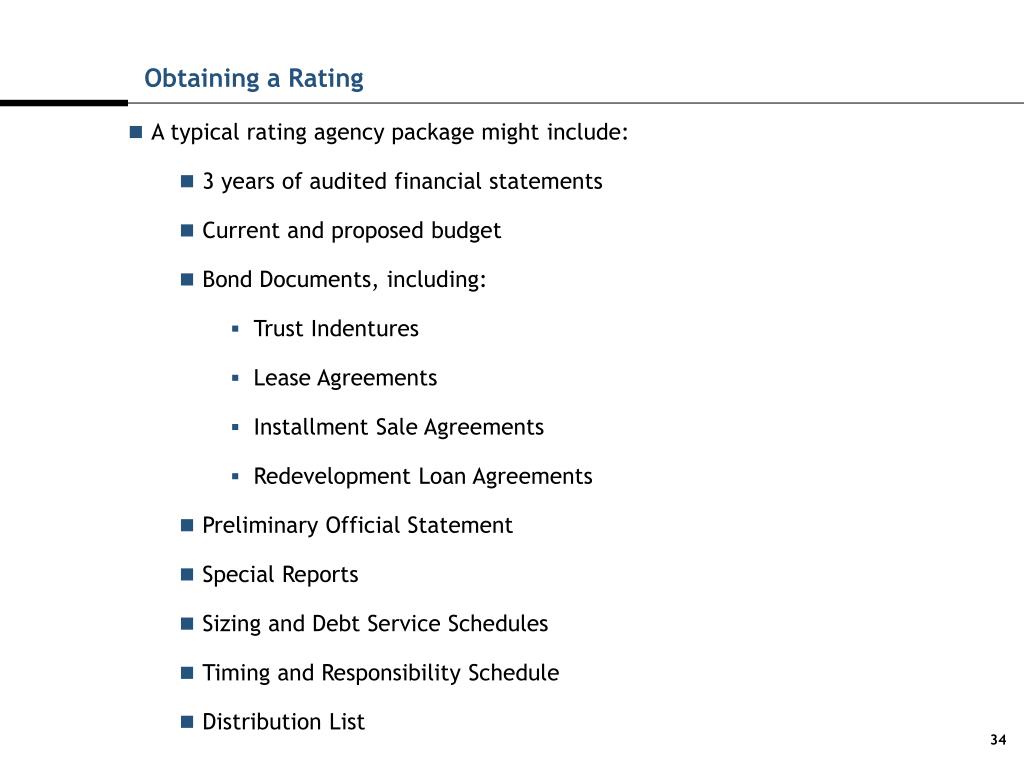 Obtaining a Rating

- A typical rating agency package might include:
  - 3 years of audited financial statements
  - Current and proposed budget
  - Bond Documents, including:
    - Trust Indentures
    - Lease Agreements
    - Installment Sale Agreements
    - Redevelopment Loan Agreements
  - Preliminary Official Statement
  - Special Reports
  - Sizing and Debt Service Schedules
  - Timing and Responsibility Schedule
  - Distribution List

34